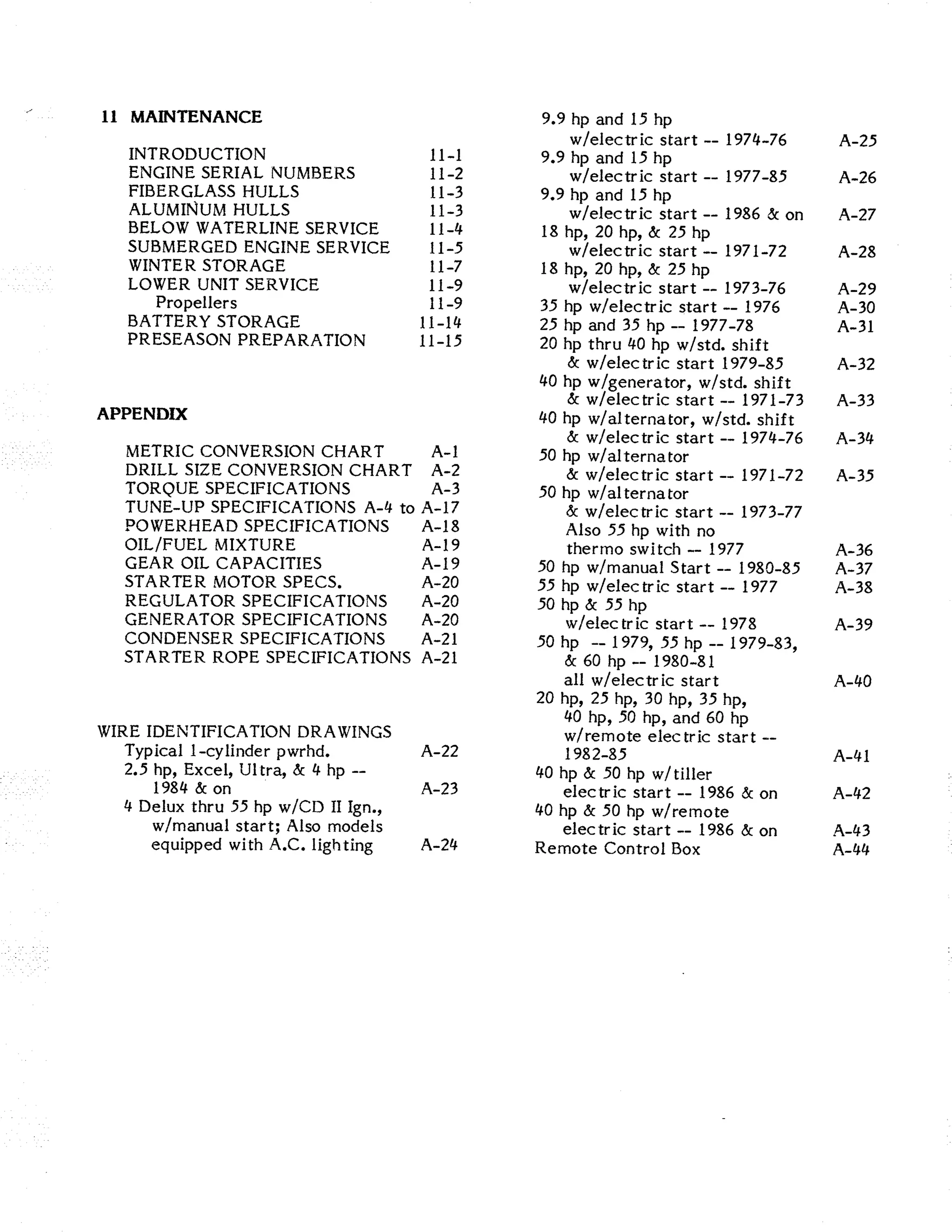 11 MAINTENANCE

INTRODUCTION 11-1
ENGINE SERIAL NUMBERS 11-2
FIBERGLASS HULLS 11-3
ALUMINUM HULLS 11-3
BELOW WATERLINE SERVICE 11-4
SUBMERGED ENGINE SERVICE 11-5
WINTER STORAGE 11-7
LOWER UNIT SERVICE 11-9
Propellers 11-9
BATTERY STORAGE 11-14
PRESEASON PREPARATION 11-15

APPENDIX

METRIC CONVERSION CHART A-1
DRILL SIZE CONVERSION CHART A-2
TORQUE SPECIFICATIONS A-3
TUNE-UP SPECIFICATIONS A-4 to A-17
POWERHEAD SPECIFICATIONS A-18
OIL/FUEL MIXTURE A-19
GEAR OIL CAPACITIES A-19
STARTER MOTOR SPECS. A-20
REGULATOR SPECIFICATIONS A-20
GENERATOR SPECIFICATIONS A-20
CONDENSER SPECIFICATIONS A-21
STARTER ROPE SPECIFICATIONS A-21

WIRE IDENTIFICATION DRAWINGS
Typical 1-cylinder pwrhd. A-22
2.5 hp, Excel, Ultra, & 4 hp -- 1984 & on A-23
4 Delux thru 55 hp w/CD II Ign., w/manual start; Also models equipped with A.C. lighting A-24

9.9 hp and 15 hp w/electric start -- 1974-76 A-25
9.9 hp and 15 hp w/electric start -- 1977-85 A-26
9.9 hp and 15 hp w/electric start -- 1986 & on A-27
18 hp, 20 hp, & 25 hp w/electric start -- 1971-72 A-28
18 hp, 20 hp, & 25 hp w/electric start -- 1973-76 A-29
35 hp w/electric start -- 1976 A-30
25 hp and 35 hp -- 1977-78 A-31
20 hp thru 40 hp w/std. shift & w/electric start 1979-85 A-32
40 hp w/generator, w/std. shift & w/electric start -- 1971-73 A-33
40 hp w/alternator, w/std. shift & w/electric start -- 1974-76 A-34
50 hp w/alternator & w/electric start -- 1971-72 A-35
50 hp w/alternator & w/electric start -- 1973-77 Also 55 hp with no thermo switch -- 1977 A-36
50 hp w/manual Start -- 1980-85 A-37
55 hp w/electric start -- 1977 A-38
50 hp & 55 hp w/electric start -- 1978 A-39
50 hp -- 1979, 55 hp -- 1979-83, & 60 hp -- 1980-81 all w/electric start A-40
20 hp, 25 hp, 30 hp, 35 hp, 40 hp, 50 hp, and 60 hp w/remote electric start -- 1982-85 A-41
40 hp & 50 hp w/tiller electric start -- 1986 & on A-42
40 hp & 50 hp w/remote electric start -- 1986 & on A-43
Remote Control Box A-44